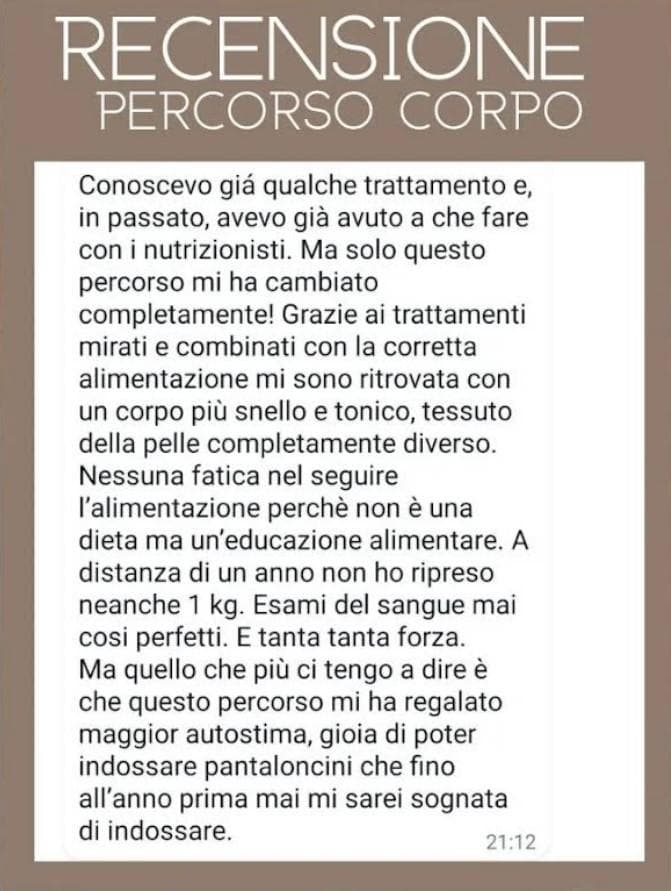 RECENSIONE
PERCORSO CORPO

Conoscevo giá qualche trattamento e, in passato, avevo già avuto a che fare con i nutrizionisti. Ma solo questo percorso mi ha cambiato completamente! Grazie ai trattamenti mirati e combinati con la corretta alimentazione mi sono ritrovata con un corpo più snello e tonico, tessuto della pelle completamente diverso. Nessuna fatica nel seguire l'alimentazione perchè non è una dieta ma un'educazione alimentare. A distanza di un anno non ho ripreso neanche 1 kg. Esami del sangue mai cosi perfetti. E tanta tanta forza.
Ma quello che più ci tengo a dire è che questo percorso mi ha regalato maggior autostima, gioia di poter indossare pantaloncini che fino all'anno prima mai mi sarei sognata di indossare.

21:12